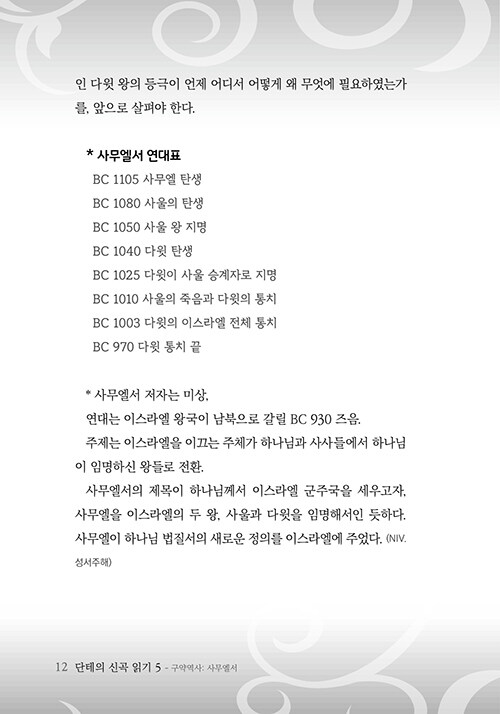 인 다윗 왕의 등극이 언제 어디서 어떻게 왜 무엇에 필요하였는가를, 앞으로 살펴야 한다.

* 사무엘서 연대표
BC 1105 사무엘 탄생
BC 1080 사울의 탄생
BC 1050 사울 왕 지명
BC 1040 다윗 탄생
BC 1025 다윗이 사울 승계자로 지명
BC 1010 사울의 죽음과 다윗의 통치
BC 1003 다윗의 이스라엘 전체 통치
BC 970 다윗 통치 끝

* 사무엘서 저자는 미상,
연대는 이스라엘 왕국이 남북으로 갈릴 BC 930 즈음.
주제는 이스라엘을 이끄는 주체가 하나님과 사사들에서 하나님이 임명하신 왕들로 전환.
사무엘서의 제목이 하나님께서 이스라엘 군주국을 세우고자, 사무엘을 이스라엘의 두 왕, 사울과 다윗을 임명해서인 듯하다. 사무엘이 하나님 법질서의 새로운 정의를 이스라엘에 주었다. (NIV. 성서주해)

12 단테의 신곡 읽기 5 - 구약역사: 사무엘서